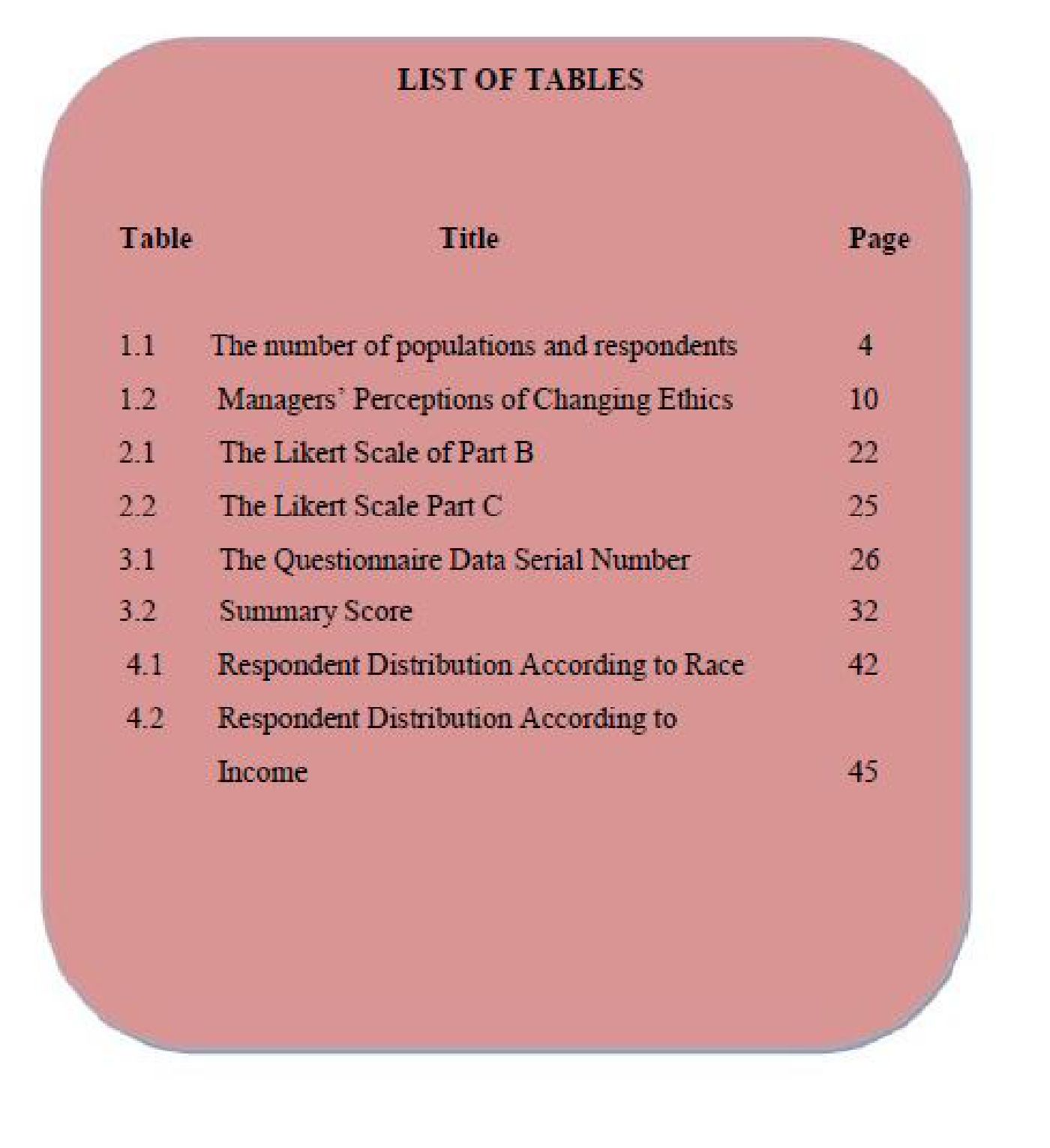 LIST OF TABLES

| Table | Title | Page |
|---|---|---|
| 1.1 | The number of populations and respondents | 4 |
| 1.2 | Managers' Perceptions of Changing Ethics | 10 |
| 2.1 | The Likert Scale of Part B | 22 |
| 2.2 | The Likert Scale Part C | 25 |
| 3.1 | The Questionnaire Data Serial Number | 26 |
| 3.2 | Summary Score | 32 |
| 4.1 | Respondent Distribution According to Race | 42 |
| 4.2 | Respondent Distribution According to Income | 45 |